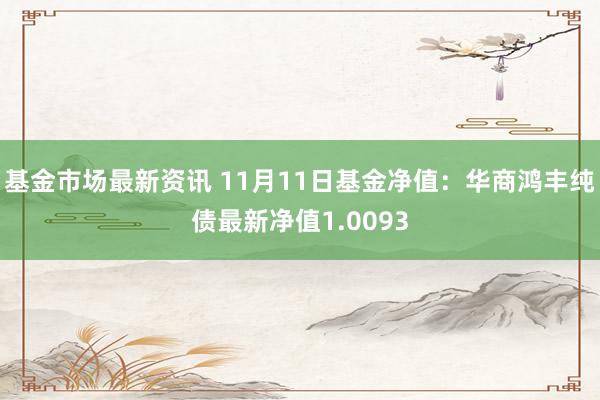 基金市场最新资讯 11月11日基金净值：华商鸿丰纯债最新净值1.0093